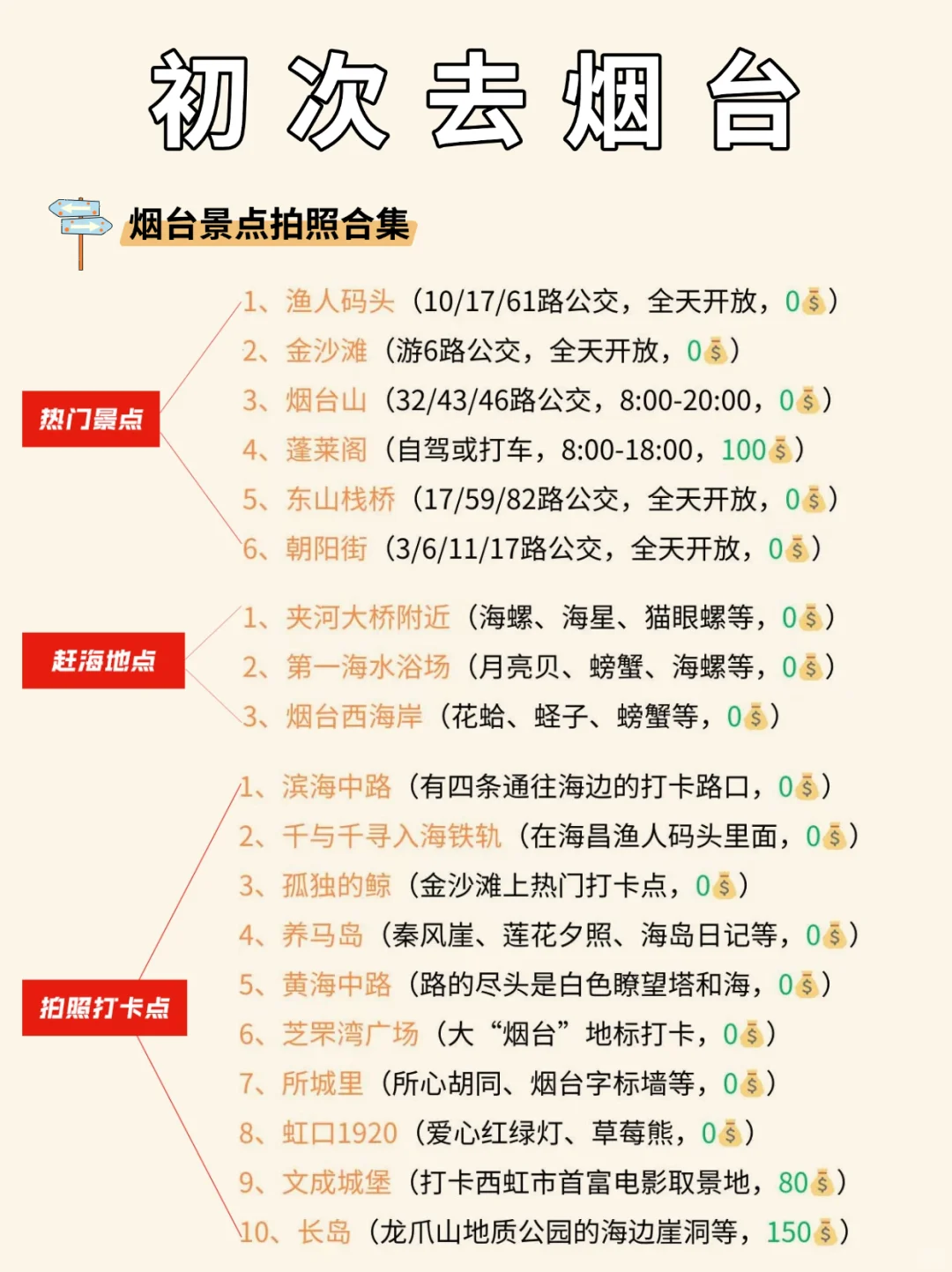 初次去烟台

烟台景点拍照合集

热门景点

1、渔人码头（10/17/61路公交，全天开放，0💰）
2、金沙滩（游6路公交，全天开放，0💰）
3、烟台山（32/43/46路公交，8:00-20:00，0💰）
4、蓬莱阁（自驾或打车，8:00-18:00，100💰）
5、东山栈桥（17/59/82路公交，全天开放，0💰）
6、朝阳街（3/6/11/17路公交，全天开放，0💰）

赶海地点

1、夹河大桥附近（海螺、海星、猫眼螺等，0💰）
2、第一海水浴场（月亮贝、螃蟹、海螺等，0💰）
3、烟台西海岸（花蛤、蛏子、螃蟹等，0💰）

拍照打卡点

1、滨海中路（有四条通往海边的打卡路口，0💰）
2、千与千寻入海铁轨（在海昌渔人码头里面，0💰）
3、孤独的鲸（金沙滩上热门打卡点，0💰）
4、养马岛（秦风崖、莲花夕照、海岛日记等，0💰）
5、黄海中路（路的尽头是白色瞭望塔和海，0💰）
6、芝罘湾广场（大“烟台”地标打卡，0💰）
7、所城里（所心胡同、烟台字标墙等，0💰）
8、虹口1920（爱心红绿灯、草莓熊，0💰）
9、文成城堡（打卡西虹市首富电影取景地，80💰）
10、长岛（龙爪山地质公园的海边崖洞等，150💰）